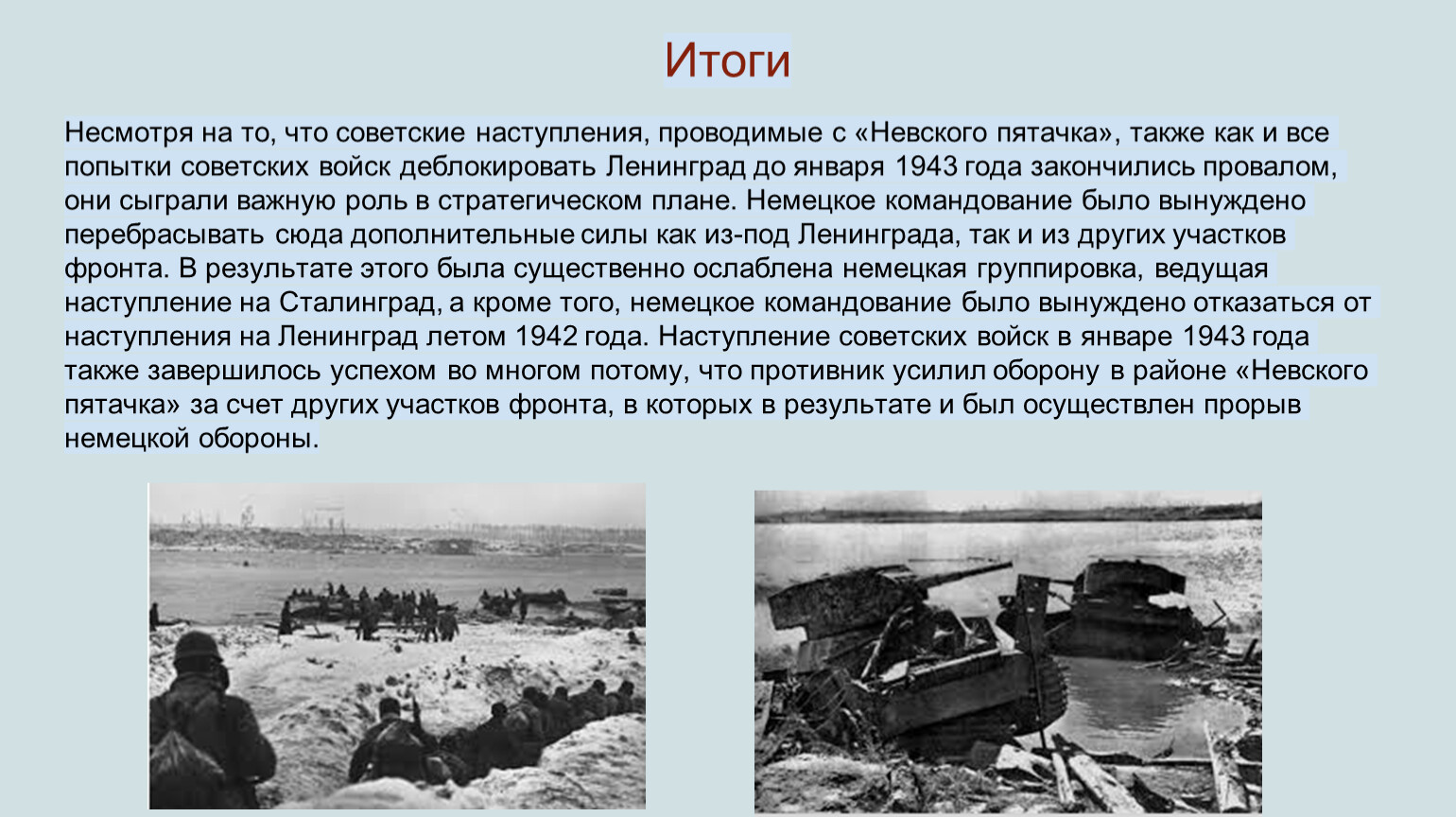 Итоги

Несмотря на то, что советские наступления, проводимые с «Невского пятачка», также как и все попытки советских войск деблокировать Ленинград до января 1943 года закончились провалом, они сыграли важную роль в стратегическом плане. Немецкое командование было вынуждено перебрасывать сюда дополнительные силы как из-под Ленинграда, так и из других участков фронта. В результате этого была существенно ослаблена немецкая группировка, ведущая наступление на Сталинград, а кроме того, немецкое командование было вынуждено отказаться от наступления на Ленинград летом 1942 года. Наступление советских войск в январе 1943 года также завершилось успехом во многом потому, что противник усилил оборону в районе «Невского пятачка» за счет других участков фронта, в которых в результате и был осуществлен прорыв немецкой обороны.